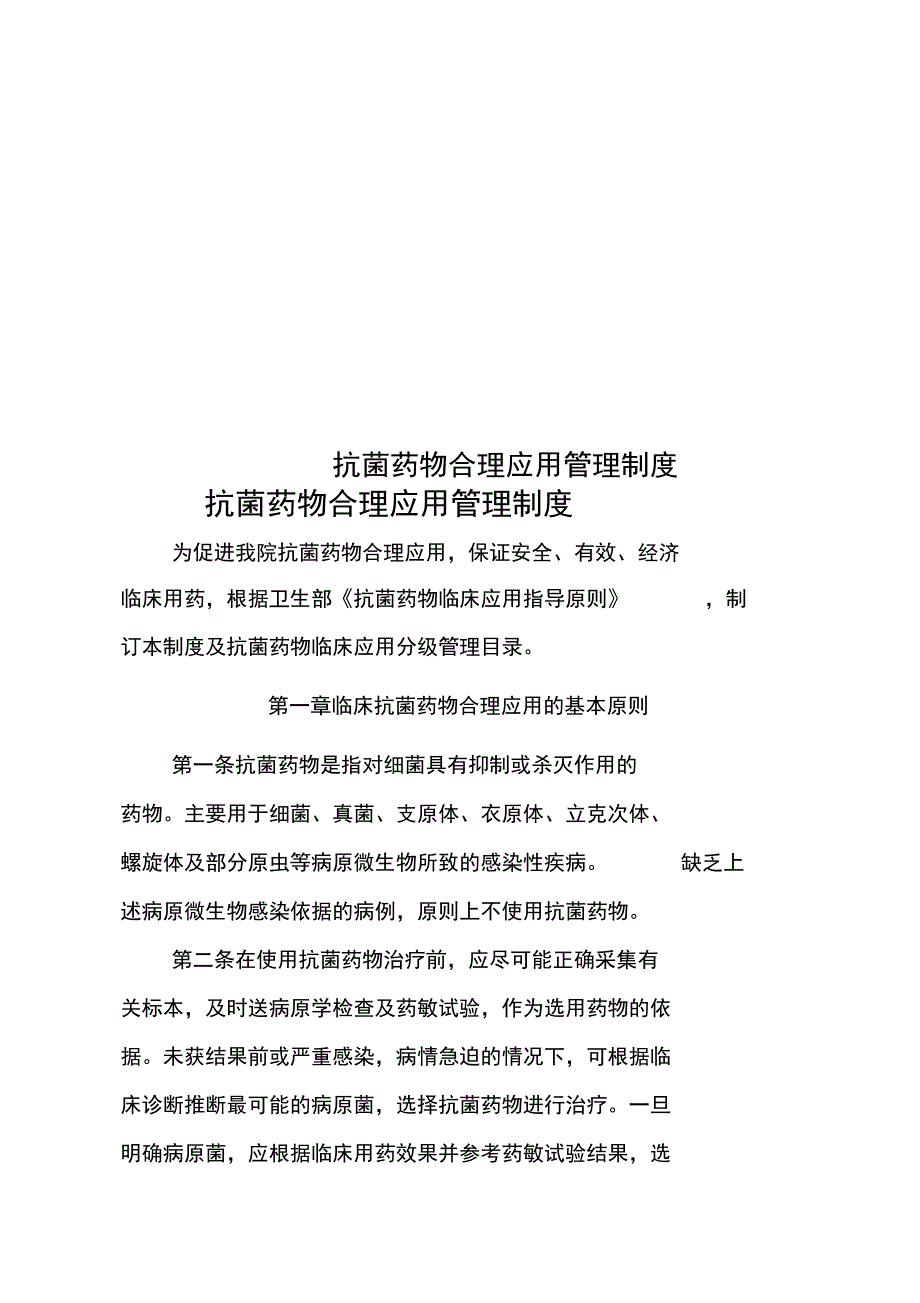 抗菌药物合理应用管理制度

抗菌药物合理应用管理制度

为促进我院抗菌药物合理应用，保证安全、有效、经济临床用药，根据卫生部《抗菌药物临床应用指导原则》，制订本制度及抗菌药物临床应用分级管理目录。

第一章临床抗菌药物合理应用的基本原则

第一条抗菌药物是指对细菌具有抑制或杀灭作用的药物。主要用于细菌、真菌、支原体、衣原体、立克次体、螺旋体及部分原虫等病原微生物所致的感染性疾病。缺乏上述病原微生物感染依据的病例，原则上不使用抗菌药物。

第二条在使用抗菌药物治疗前，应尽可能正确采集有关标本，及时送病原学检查及药敏试验，作为选用药物的依据。未获结果前或严重感染，病情急迫的情况下，可根据临床诊断推断最可能的病原菌，选择抗菌药物进行治疗。一旦明确病原菌，应根据临床用药效果并参考药敏试验结果，选